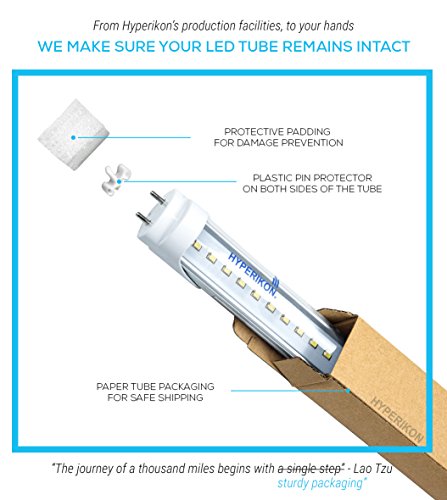 From Hyperikon's production facilities, to your hands

WE MAKE SURE YOUR LED TUBE REMAINS INTACT

PROTECTIVE PADDING
FOR DAMAGE PREVENTION

PLASTIC PIN PROTECTOR
ON BOTH SIDES OF THE TUBE

HYPERIKON

PAPER TUBE PACKAGING
FOR SAFE SHIPPING

HYPERIKON

"The journey of a thousand miles begins with a single step" - Lao Tzu
sturdy packaging"